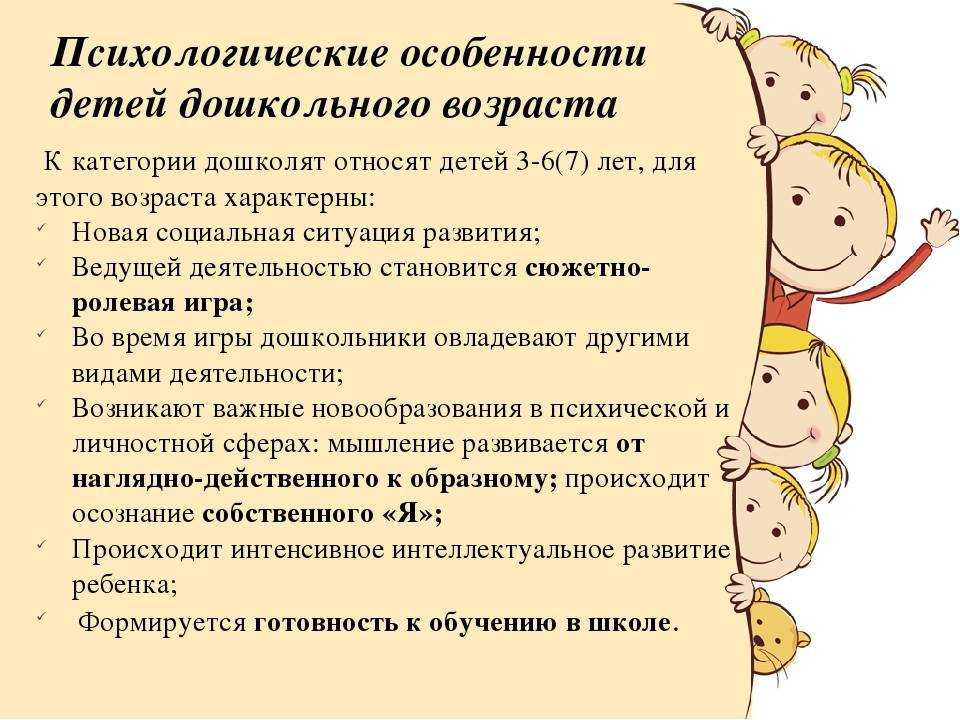 Психологические особенности детей дошкольного возраста

К категории дошколят относят детей 3-6(7) лет, для этого возраста характерны:
✓ Новая социальная ситуация развития;
✓ Ведущей деятельностью становится сюжетно-ролевая игра;
✓ Во время игры дошкольники овладевают другими видами деятельности;
✓ Возникают важные новообразования в психической и личностной сферах: мышление развивается от наглядно-действенного к образному; происходит осознание собственного «Я»;
✓ Происходит интенсивное интеллектуальное развитие ребенка;
✓ Формируется готовность к обучению в школе.